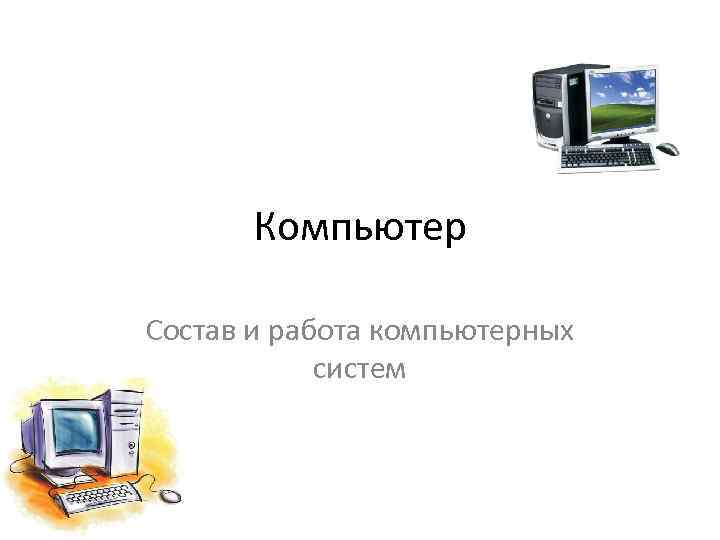 Компьютер

Состав и работа компьютерных систем